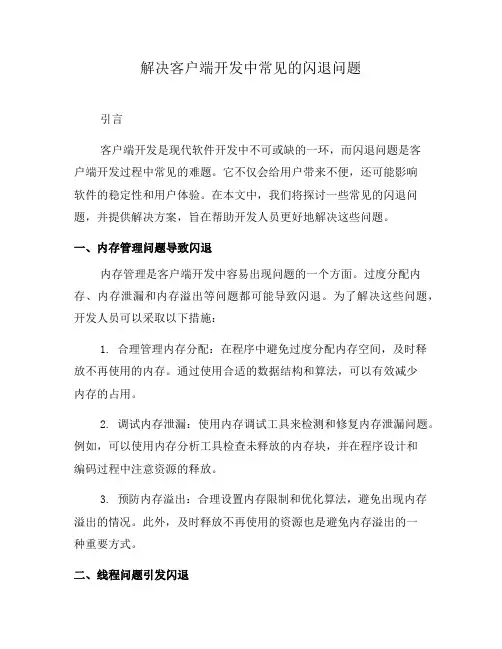 解决客户端开发中常见的闪退问题

引言

客户端开发是现代软件开发中不可或缺的一环，而闪退问题是客户端开发过程中常见的难题。它不仅会给用户带来不便，还可能影响软件的稳定性和用户体验。在本文中，我们将探讨一些常见的闪退问题，并提供解决方案，旨在帮助开发人员更好地解决这些问题。

一、内存管理问题导致闪退

内存管理是客户端开发中容易出现问题的一个方面。过度分配内存、内存泄漏和内存溢出等问题都可能导致闪退。为了解决这些问题，开发人员可以采取以下措施：

1. 合理管理内存分配：在程序中避免过度分配内存空间，及时释放不再使用的内存。通过使用合适的数据结构和算法，可以有效减少内存的占用。

2. 调试内存泄漏：使用内存调试工具来检测和修复内存泄漏问题。例如，可以使用内存分析工具检查未释放的内存块，并在程序设计和编码过程中注意资源的释放。

3. 预防内存溢出：合理设置内存限制和优化算法，避免出现内存溢出的情况。此外，及时释放不再使用的资源也是避免内存溢出的一种重要方式。

二、线程问题引发闪退